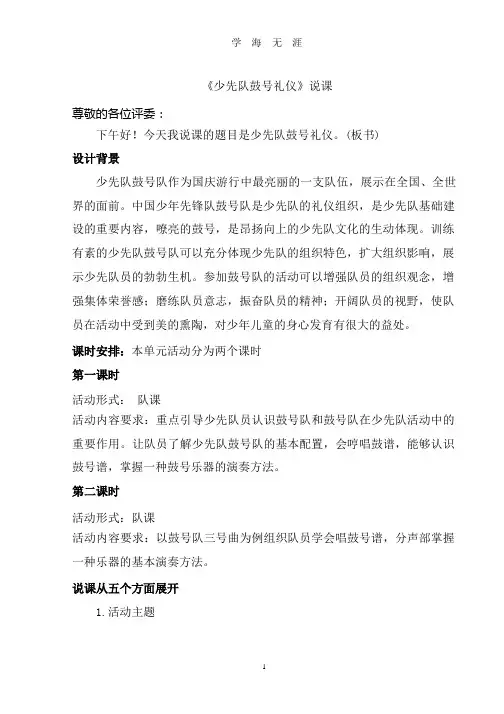 学 海 无 涯

《少先队鼓号礼仪》说课

尊敬的各位评委：

下午好！今天我说课的题目是少先队鼓号礼仪。(板书)

设计背景

少先队鼓号队作为国庆游行中最亮丽的一支队伍，展示在全国、全世界的面前。中国少年先锋队鼓号队是少先队的礼仪组织，是少先队基础建设的重要内容，嘹亮的鼓号，是昂扬向上的少先队文化的生动体现。训练有素的少先队鼓号队可以充分体现少先队的组织特色，扩大组织影响，展示少先队员的勃勃生机。参加鼓号队的活动可以增强队员的组织观念，增强集体荣誉感；磨练队员意志，振奋队员的精神；开阔队员的视野，使队员在活动中受到美的熏陶，对少年儿童的身心发育有很大的益处。

课时安排：本单元活动分为两个课时

第一课时

活动形式： 队课

活动内容要求：重点引导少先队员认识鼓号队和鼓号队在少先队活动中的重要作用。让队员了解少先队鼓号队的基本配置，会哼唱鼓谱，能够认识鼓号谱，掌握一种鼓号乐器的演奏方法。

第二课时

活动形式：队课

活动内容要求：以鼓号队三号曲为例组织队员学会唱鼓号谱，分声部掌握一种乐器的基本演奏方法。

说课从五个方面展开

1. 活动主题

1